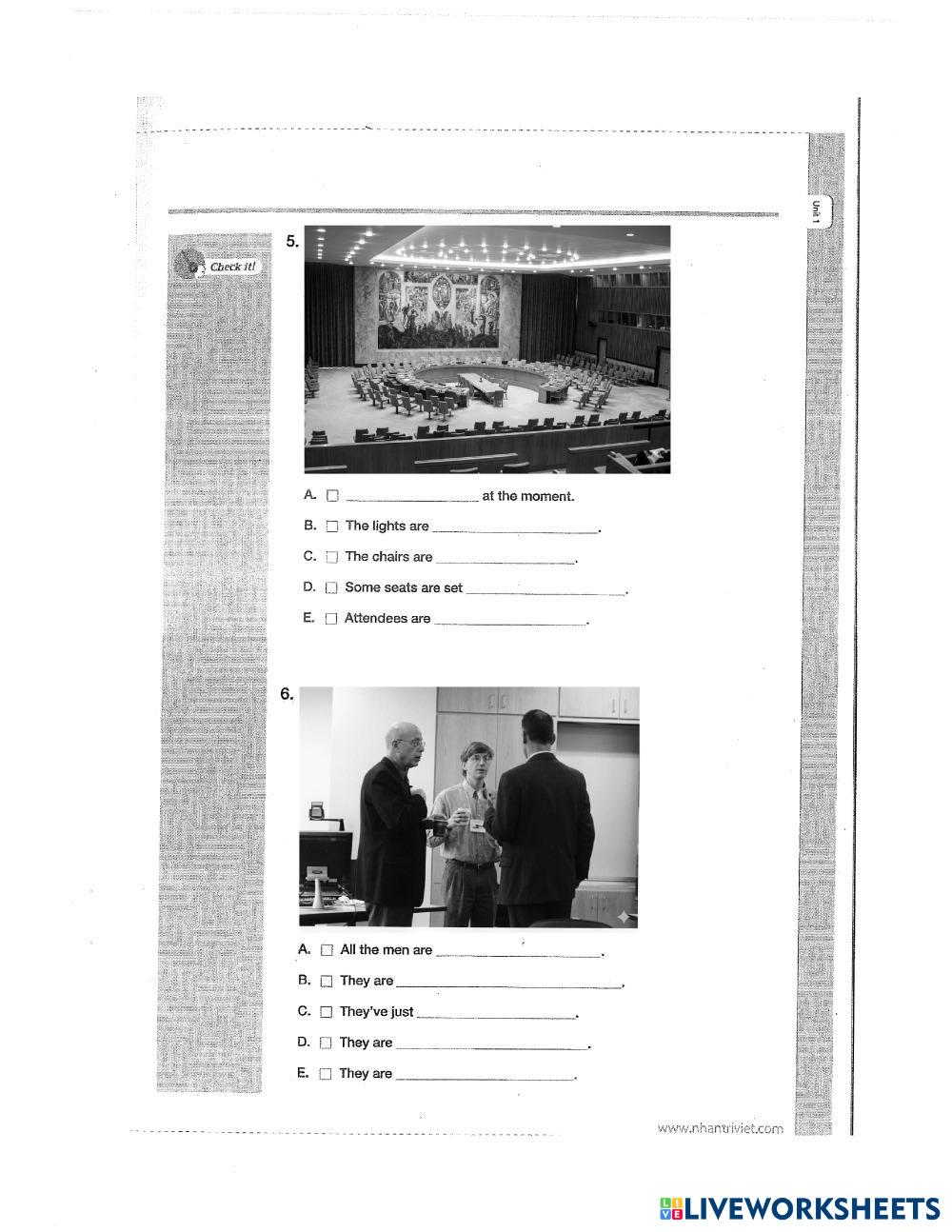 Unit 1

Check it!

5.

A. ☐ ________________ at the moment.

B. ☐ The lights are ________________.

C. ☐ The chairs are ________________.

D. ☐ Some seats are set ________________.

E. ☐ Attendees are ________________.

6.

A. ☐ All the men are ________________.

B. ☐ They are ________________.

C. ☐ They've just ________________.

D. ☐ They are ________________.

E. ☐ They are ________________.

www.nhantriviet.com

LIVEWORKSHEETS